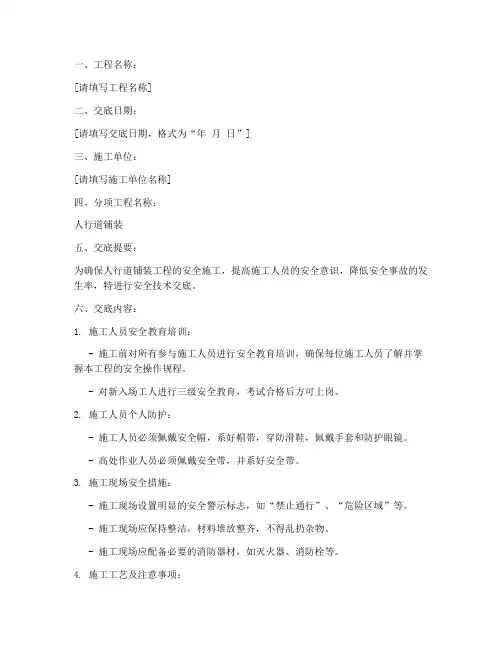 一、工程名称：

[请填写工程名称]

二、交底日期：

[请填写交底日期，格式为“年 月 日”]

三、施工单位：

[请填写施工单位名称]

四、分项工程名称：

人行道铺装

五、交底提要：

为确保人行道铺装工程的安全施工，提高施工人员的安全意识，降低安全事故的发生率，特进行安全技术交底。

六、交底内容：

1. 施工人员安全教育培训：

- 施工前对所有参与施工人员进行安全教育培训，确保每位施工人员了解并掌握本工程的安全操作规程。

- 对新入场工人进行三级安全教育，考试合格后方可上岗。

2. 施工人员个人防护：

- 施工人员必须佩戴安全帽，系好帽带，穿防滑鞋，佩戴手套和防护眼镜。

- 高处作业人员必须佩戴安全带，并系好安全带。

3. 施工现场安全措施：

- 施工现场设置明显的安全警示标志，如“禁止通行”、“危险区域”等。

- 施工现场应保持整洁，材料堆放整齐，不得乱扔杂物。

- 施工现场应配备必要的消防器材，如灭火器、消防栓等。

4. 施工工艺及注意事项：